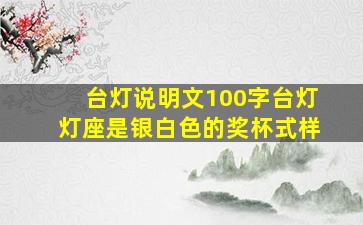 台灯说明文100字台灯灯座是银白色的奖杯式样